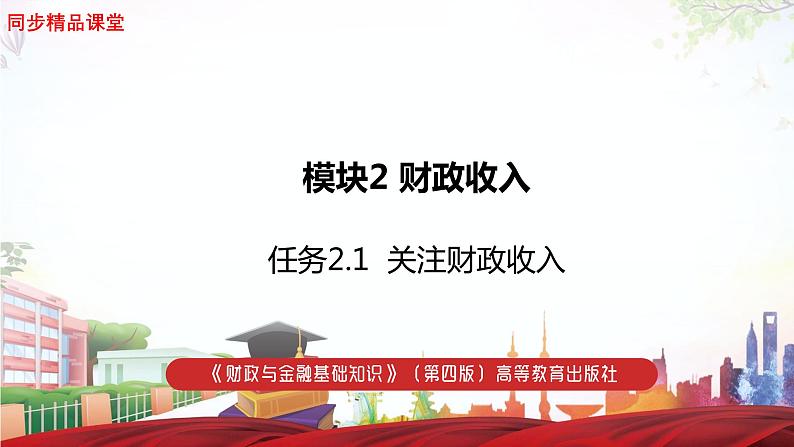 同步精品课堂

模块2 财政收入

任务2.1 关注财政收入

《财政与金融基础知识》（第四版）高等教育出版社